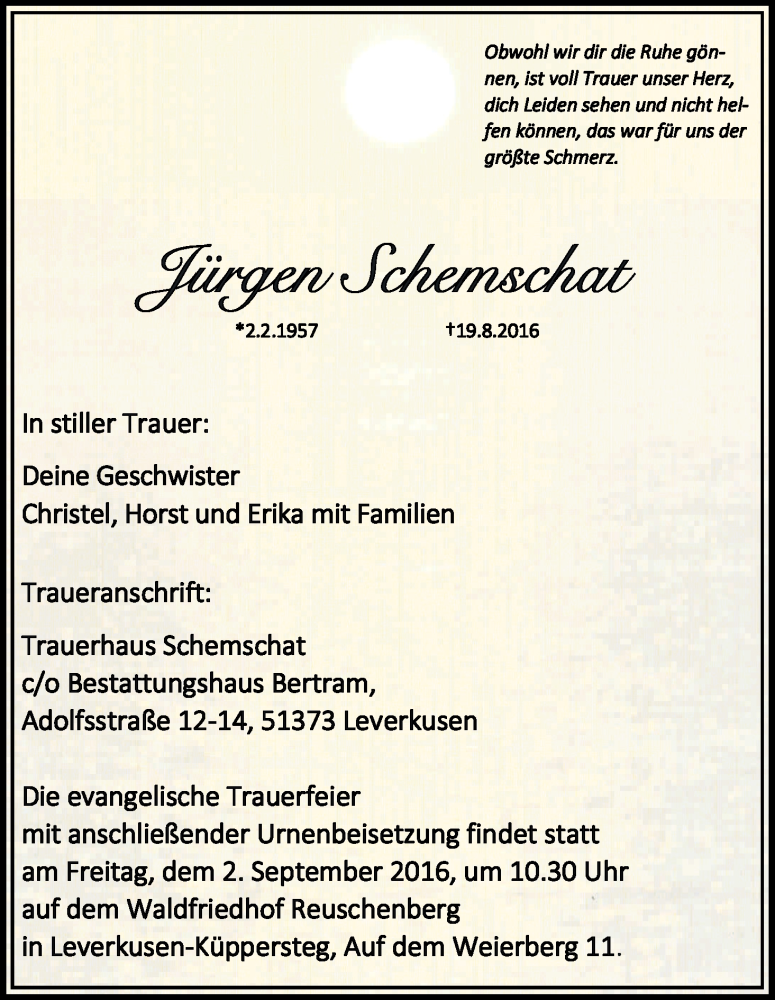 Obwohl wir dir die Ruhe gönnen, ist voll Trauer unser Herz, dich Leiden sehen und nicht helfen können, das war für uns der größte Schmerz.

Jürgen Schemschat

*2.2.1957 †19.8.2016

In stiller Trauer:

Deine Geschwister
Christel, Horst und Erika mit Familien

Traueranschrift:

Trauerhaus Schemschat
c/o Bestattungshaus Bertram,
Adolfsstraße 12-14, 51373 Leverkusen

Die evangelische Trauerfeier
mit anschließender Urnenbeisetzung findet statt
am Freitag, dem 2. September 2016, um 10.30 Uhr
auf dem Waldfriedhof Reuschenberg
in Leverkusen-Küppersteg, Auf dem Weierberg 11.